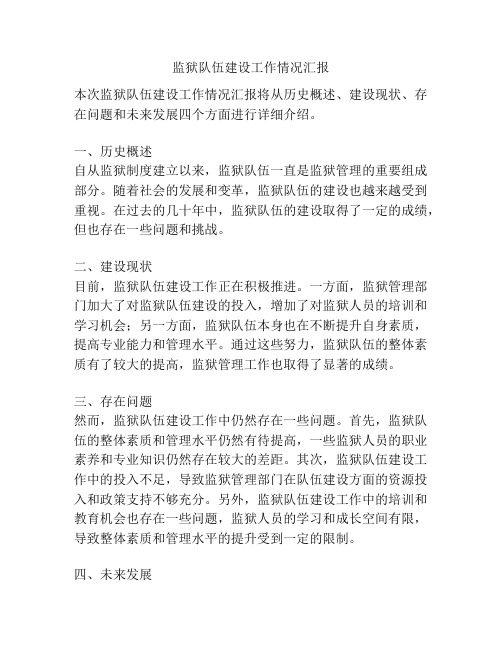 监狱队伍建设工作情况汇报

本次监狱队伍建设工作情况汇报将从历史概述、建设现状、存在问题和未来发展四个方面进行详细介绍。

一、历史概述
自从监狱制度建立以来，监狱队伍一直是监狱管理的重要组成部分。随着社会的发展和变革，监狱队伍的建设也越来越受到重视。在过去的几十年中，监狱队伍的建设取得了一定的成绩，但也存在一些问题和挑战。

二、建设现状
目前，监狱队伍建设工作正在积极推进。一方面，监狱管理部门加大了对监狱队伍建设的投入，增加了对监狱人员的培训和学习机会；另一方面，监狱队伍本身也在不断提升自身素质，提高专业能力和管理水平。通过这些努力，监狱队伍的整体素质有了较大的提高，监狱管理工作也取得了显著的成绩。

三、存在问题
然而，监狱队伍建设工作中仍然存在一些问题。首先，监狱队伍的整体素质和管理水平仍然有待提高，一些监狱人员的职业素养和专业知识仍然存在较大的差距。其次，监狱队伍建设工作中的投入不足，导致监狱管理部门在队伍建设方面的资源投入和政策支持不够充分。另外，监狱队伍建设工作中的培训和教育机会也存在一些问题，监狱人员的学习和成长空间有限，导致整体素质和管理水平的提升受到一定的限制。

四、未来发展